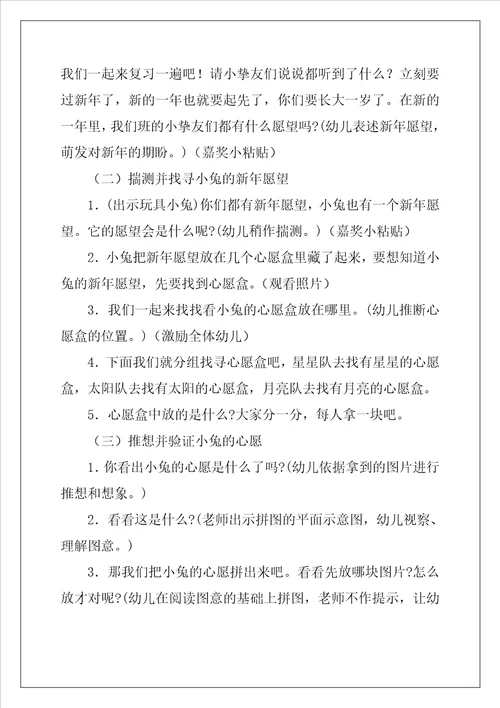 我们一起来复习一遍吧！请小挚友们说说都听到了什么？立刻要过新年了，新的一年也就要起先了，你们要长大一岁了。在新的一年里，我们班的小挚友们都有什么愿望吗?(幼儿表述新年愿望，萌发对新年的期盼。)（嘉奖小粘贴）

（二）揣测并找寻小兔的新年愿望

1.（出示玩具小兔）你们都有新年愿望，小兔也有一个新年愿望。它的愿望会是什么呢?(幼儿稍作揣测。)（嘉奖小粘贴）

2.小兔把新年愿望放在几个心愿盒里藏了起来，要想知道小兔的新年愿望，先要找到心愿盒。(观看照片)

3.我们一起来找找看小兔的心愿盒放在哪里。(幼儿推断心愿盒的位置。)（激励全体幼儿）

4.下面我们就分组找寻心愿盒吧，星星队去找有星星的心愿盒，太阳队去找有太阳的心愿盒，月亮队去找有月亮的心愿盒。

5.心愿盒中放的是什么?大家分一分，每人拿一块吧。

（三）推想并验证小兔的心愿

1.你看出小兔的心愿是什么了吗?(幼儿依据拿到的图片进行推想和想象。)

2.看看这是什么?(老师出示拼图的平面示意图，幼儿视察、理解图意。)

3.那我们把小兔的心愿拼出来吧。看看先放哪块图片?怎么放才对呢?(幼儿在阅读图意的基础上拼图，老师不作提示，让幼